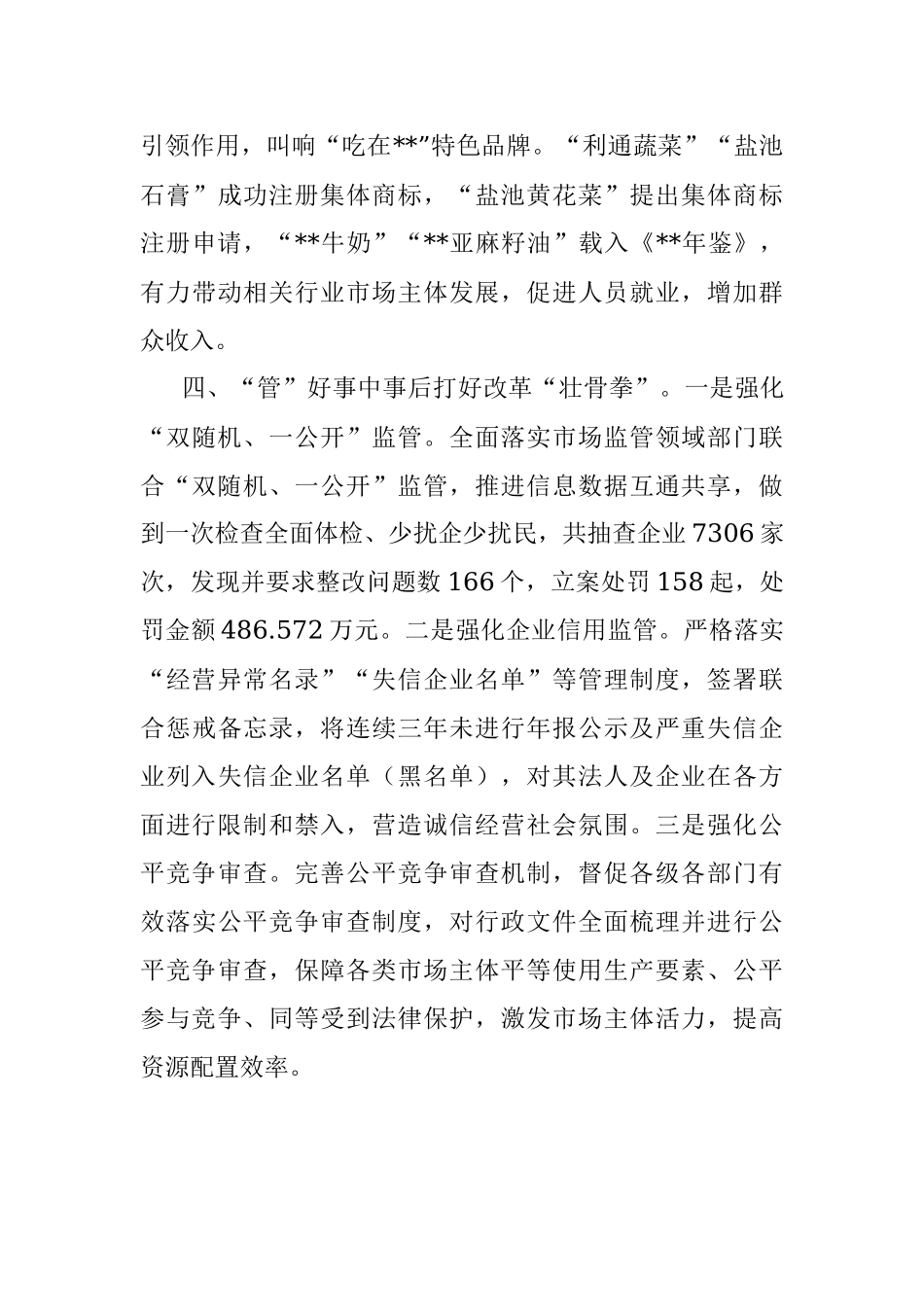 引领作用，叫响“吃在**”特色品牌。“利通蔬菜”“盐池石膏”成功注册集体商标，“盐池黄花菜”提出集体商标注册申请，“**牛奶”“**亚麻籽油”载入《**年鉴》，有力带动相关行业市场主体发展，促进人员就业，增加群众收入。

四、“管”好事中事后打好改革“壮骨拳”。一是强化“双随机、一公开”监管。全面落实市场监管领域部门联合“双随机、一公开”监管，推进信息数据互通共享，做到一次检查全面体检、少扰企少扰民，共抽查企业7306家次，发现并要求整改问题数166个，立案处罚158起，处罚金额486.572万元。二是强化企业信用监管。严格落实“经营异常名录”“失信企业名单”等管理制度，签署联合惩戒备忘录，将连续三年未进行年报公示及严重失信企业列入失信企业名单（黑名单），对其法人及企业在各方面进行限制和禁入，营造诚信经营社会氛围。三是强化公平竞争审查。完善公平竞争审查机制，督促各级各部门有效落实公平竞争审查制度，对行政文件全面梳理并进行公平竞争审查，保障各类市场主体平等使用生产要素、公平参与竞争、同等受到法律保护，激发市场主体活力，提高资源配置效率。